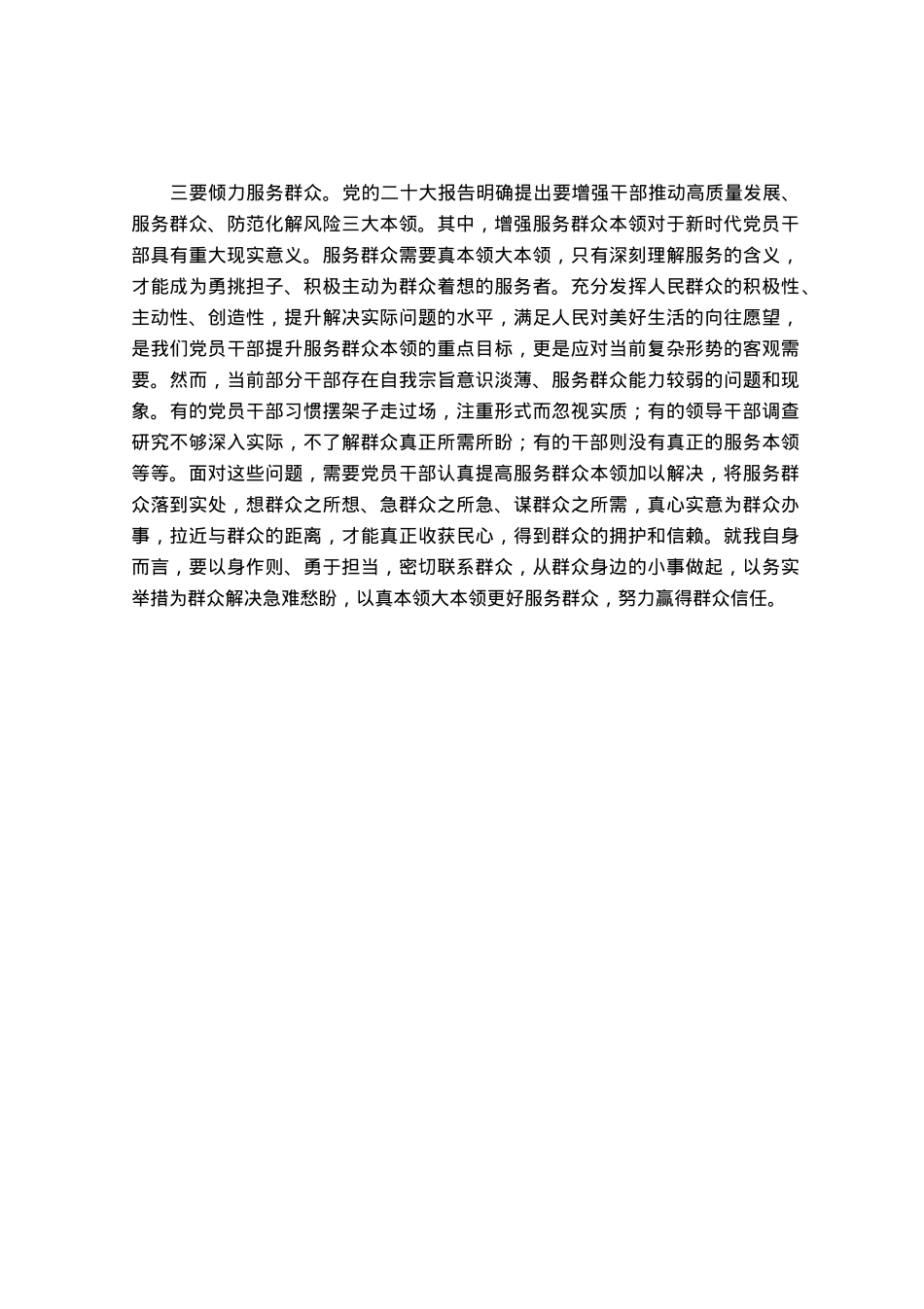 三要倾力服务群众。党的二十大报告明确提出要增强干部推动高质量发展、服务群众、防范化解风险三大本领。其中，增强服务群众本领对于新时代党员干部具有重大现实意义。服务群众需要真本领大本领，只有深刻理解服务的含义，才能成为勇挑担子、积极主动为群众着想的服务者。充分发挥人民群众的积极性、主动性、创造性，提升解决实际问题的水平，满足人民对美好生活的向往愿望，是我们党员干部提升服务群众本领的重点目标，更是应对当前复杂形势的客观需要。然而，当前部分干部存在自我宗旨意识淡薄、服务群众能力较弱的问题和现象。有的党员干部习惯摆架子走过场，注重形式而忽视实质；有的领导干部调查研究不够深入实际，不了解群众真正所需所盼；有的干部则没有真正的服务本领等等。面对这些问题，需要党员干部认真提高服务群众本领加以解决，将服务群众落到实处，想群众之所想、急群众之所急、谋群众之所需，真心实意为群众办事，拉近与群众的距离，才能真正收获民心，得到群众的拥护和信赖。就我自身而言，要以身作则、勇于担当，密切联系群众，从群众身边的小事做起，以务实举措为群众解决急难愁盼，以真本领大本领更好服务群众，努力赢得群众信任。